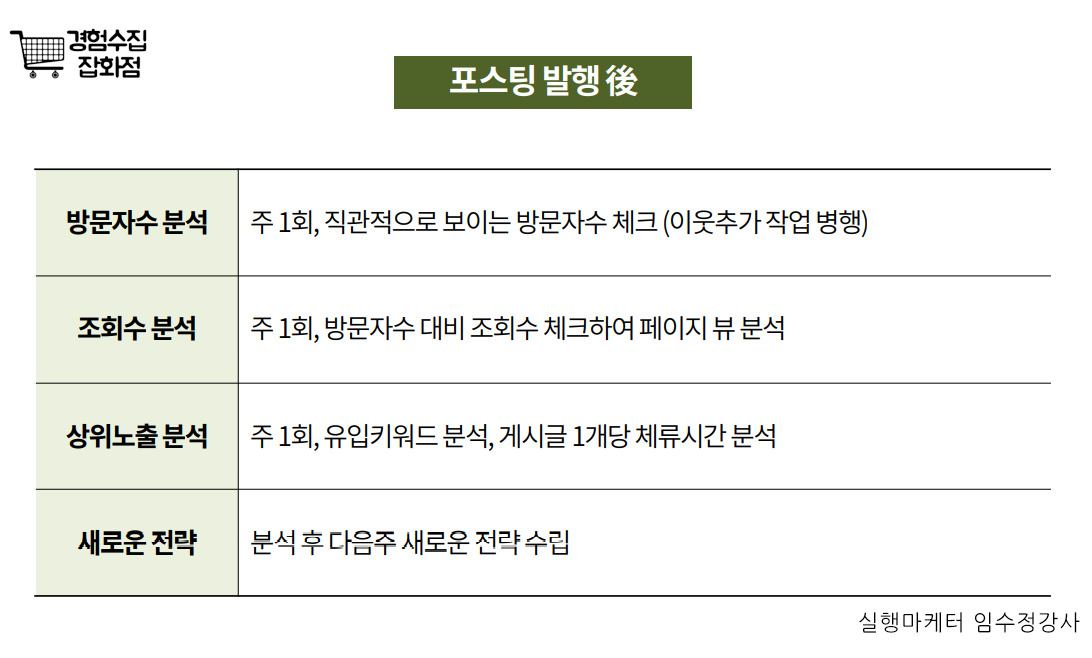 경험수집
잡화점

포스팅 발행 後

| 방문자수 분석 | 주 1회, 직관적으로 보이는 방문자수 체크 (이웃추가 작업 병행) |
|---|---|
| 조회수 분석 | 주 1회, 방문자수 대비 조회수 체크하여 페이지 뷰 분석 |
| 상위노출 분석 | 주 1회, 유입키워드 분석, 게시글 1개당 체류시간 분석 |
| 새로운 전략 | 분석 후 다음주 새로운 전략 수립 |

실행마케터 임수정강사